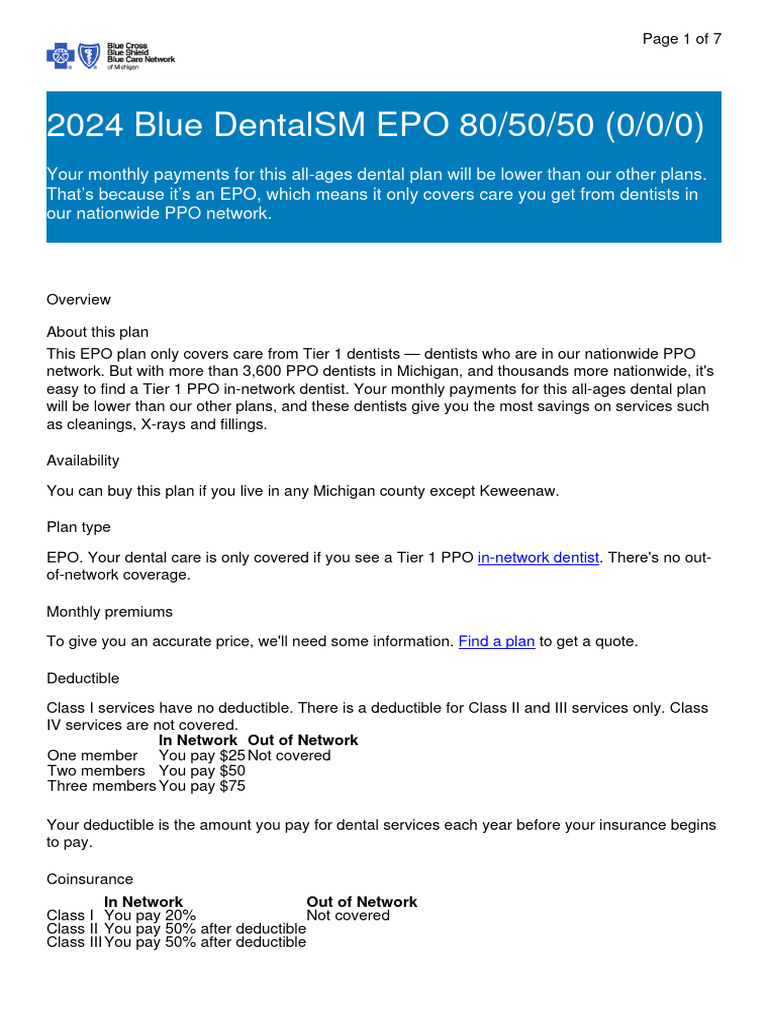 Blue Cross Blue Shield Blue Care Network of Michigan

Page 1 of 7

2024 Blue DentalSM EPO 80/50/50 (0/0/0)

Your monthly payments for this all-ages dental plan will be lower than our other plans. That's because it's an EPO, which means it only covers care you get from dentists in our nationwide PPO network.

Overview

About this plan

This EPO plan only covers care from Tier 1 dentists — dentists who are in our nationwide PPO network. But with more than 3,600 PPO dentists in Michigan, and thousands more nationwide, it's easy to find a Tier 1 PPO in-network dentist. Your monthly payments for this all-ages dental plan will be lower than our other plans, and these dentists give you the most savings on services such as cleanings, X-rays and fillings.

Availability

You can buy this plan if you live in any Michigan county except Keweenaw.

Plan type

EPO. Your dental care is only covered if you see a Tier 1 PPO in-network dentist. There's no out-of-network coverage.

Monthly premiums

To give you an accurate price, we'll need some information. Find a plan to get a quote.

Deductible

Class I services have no deductible. There is a deductible for Class II and III services only. Class IV services are not covered.

| | In Network | Out of Network |
|---|---|---|
| One member | You pay $25 | Not covered |
| Two members | You pay $50 | |
| Three members | You pay $75 | |

Your deductible is the amount you pay for dental services each year before your insurance begins to pay.

Coinsurance

| | In Network | Out of Network |
|---|---|---|
| Class I | You pay 20% | Not covered |
| Class II | You pay 50% after deductible | |
| Class III | You pay 50% after deductible | |